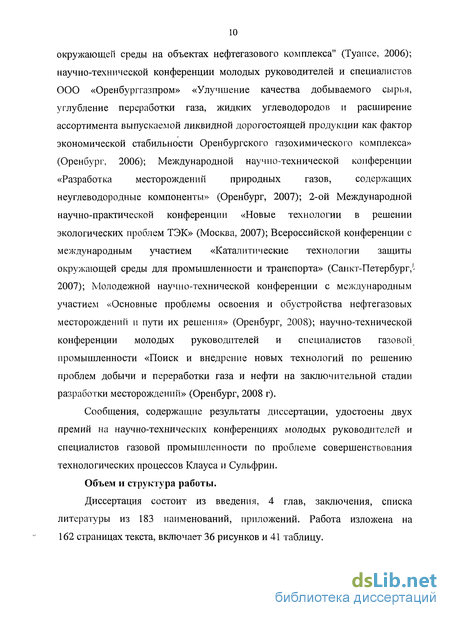 10

окружающей среды на объектах нефтегазового комплекса" (Туапсе, 2006); научно-технической конференции молодых руководителей и специалистов ООО «Оренбурггазпром» «Улучшение качества добываемого сырья, углубление переработки газа, жидких углеводородов и расширение ассортимента выпускаемой ликвидной дорогостоящей продукции как фактор экономической стабильности Оренбургского газохимического комплекса» (Оренбург, 2006); Международной научно-технической конференции «Разработка месторождений природных газов, содержащих неуглеводородные компоненты» (Оренбург, 2007); 2-ой Международной научно-практической конференции «Новые технологии в решении экологических проблем ТЭК» (Москва, 2007); Всероссийской конференции с международным участием «Каталитические технологии защиты окружающей среды для промышленности и транспорта» (Санкт-Петербург, 2007); Молодежной научно-технической конференции с международным участием «Основные проблемы освоения и обустройства нефтегазовых месторождений и пути их решения» (Оренбург, 2008); научно-технической конференции молодых руководителей и специалистов газовой промышленности «Поиск и внедрение новых технологий по решению проблем добычи и переработки газа и нефти на заключительной стадии разработки месторождений» (Оренбург, 2008 г).

Сообщения, содержащие результаты диссертации, удостоены двух премий на научно-технических конференциях молодых руководителей и специалистов газовой промышленности по проблеме совершенствования технологических процессов Клауса и Сульфрин.

Объем и структура работы.

Диссертация состоит из введения, 4 глав, заключения, списка литературы из 183 наименований, приложений. Работа изложена на 162 страницах текста, включает 36 рисунков и 41 таблицу.

dsLib.net
библиотека диссертаций